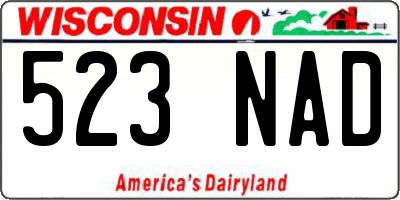 WISCONSIN

523 NAD

America's Dairyland